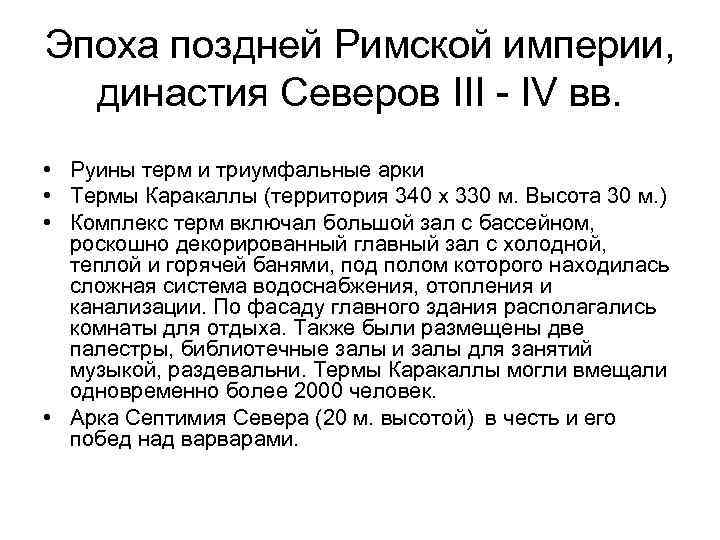 Эпоха поздней Римской империи, династия Северов III - IV вв.

• Руины терм и триумфальные арки
• Термы Каракаллы (территория 340 х 330 м. Высота 30 м.)
• Комплекс терм включал большой зал с бассейном, роскошно декорированный главный зал с холодной, теплой и горячей банями, под полом которого находилась сложная система водоснабжения, отопления и канализации. По фасаду главного здания располагались комнаты для отдыха. Также были размещены две палестры, библиотечные залы и залы для занятий музыкой, раздевальни. Термы Каракаллы могли вмещали одновременно более 2000 человек.
• Арка Септимия Севера (20 м. высотой) в честь и его побед над варварами.